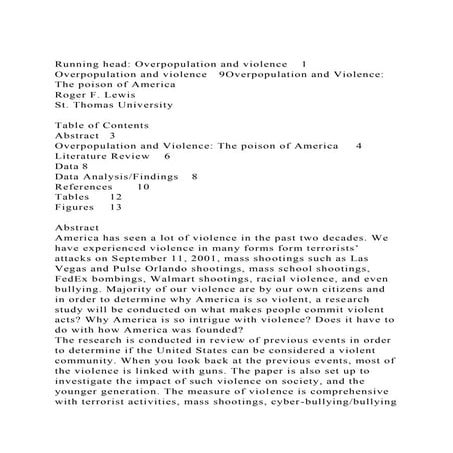 Running head: Overpopulation and violence 1
Overpopulation and violence 9Overpopulation and Violence: The poison of America
Roger F. Lewis
St. Thomas University

Table of Contents
Abstract 3
Overpopulation and Violence: The poison of America 4
Literature Review 6
Data 8
Data Analysis/Findings 8
References 10
Tables 12
Figures 13

Abstract
America has seen a lot of violence in the past two decades. We have experienced violence in many forms form terrorists' attacks on September 11, 2001, mass shootings such as Las Vegas and Pulse Orlando shootings, mass school shootings, FedEx bombings, Walmart shootings, racial violence, and even bullying. Majority of our violence are by our own citizens and in order to determine why America is so violent, a research study will be conducted on what makes people commit violent acts? Why America is so intrigue with violence? Does it have to do with how America was founded?
The research is conducted in review of previous events in order to determine if the United States can be considered a violent community. When you look back at the previous events, most of the violence is linked with guns. The paper is also set up to investigate the impact of such violence on society, and the younger generation. The measure of violence is comprehensive with terrorist activities, mass shootings, cyber-bullying/bullying